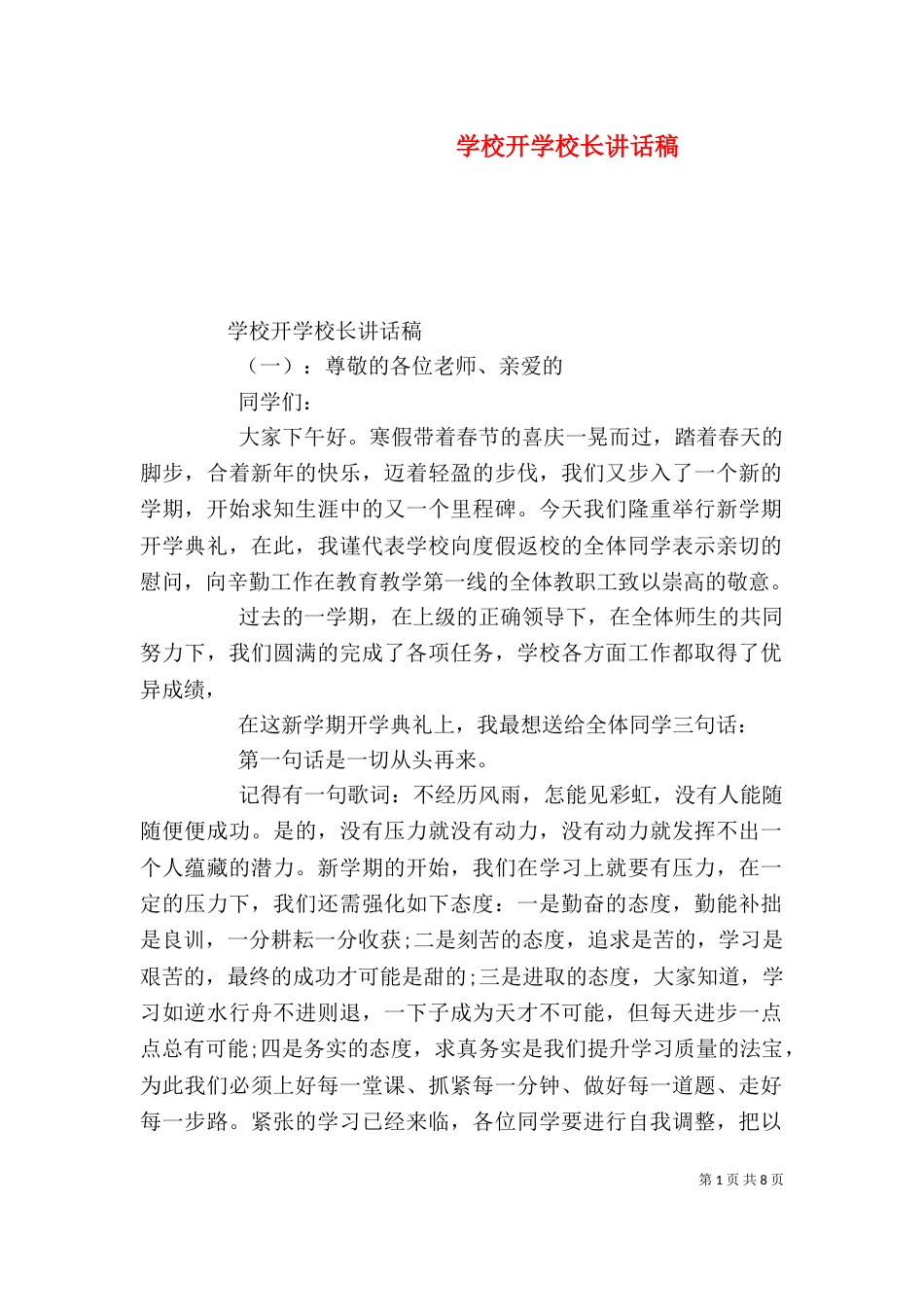 学校开学校长讲话稿

学校开学校长讲话稿

（一）：尊敬的各位老师、亲爱的

同学们：

大家下午好。寒假带着春节的喜庆一晃而过，踏着春天的脚步，合着新年的快乐，迈着轻盈的步伐，我们又步入了一个新的学期，开始求知生涯中的又一个里程碑。今天我们隆重举行新学期开学典礼，在此，我谨代表学校向度假返校的全体同学表示亲切的慰问，向辛勤工作在教育教学第一线的全体教职工致以崇高的敬意。

过去的一学期，在上级的正确领导下，在全体师生的共同努力下，我们圆满的完成了各项任务，学校各方面工作都取得了优异成绩，

在这新学期开学典礼上，我最想送给全体同学三句话：

第一句话是一切从头再来。

记得有一句歌词：不经历风雨，怎能见彩虹，没有人能随随便便成功。是的，没有压力就没有动力，没有动力就发挥不出一个人蕴藏的潜力。新学期的开始，我们在学习上就要有压力，在一定的压力下，我们还需强化如下态度：一是勤奋的态度，勤能补拙是良训，一分耕耘一分收获;二是刻苦的态度，追求是苦的，学习是艰苦的，最终的成功才可能是甜的;三是进取的态度，大家知道，学习如逆水行舟不进则退，一下子成为天才不可能，但每天进步一点点总有可能;四是务实的态度，求真务实是我们提升学习质量的法宝，为此我们必须上好每一堂课、抓紧每一分钟、做好每一道题、走好每一步路。紧张的学习已经来临，各位同学要进行自我调整，把以

第 1 页 共 8 页